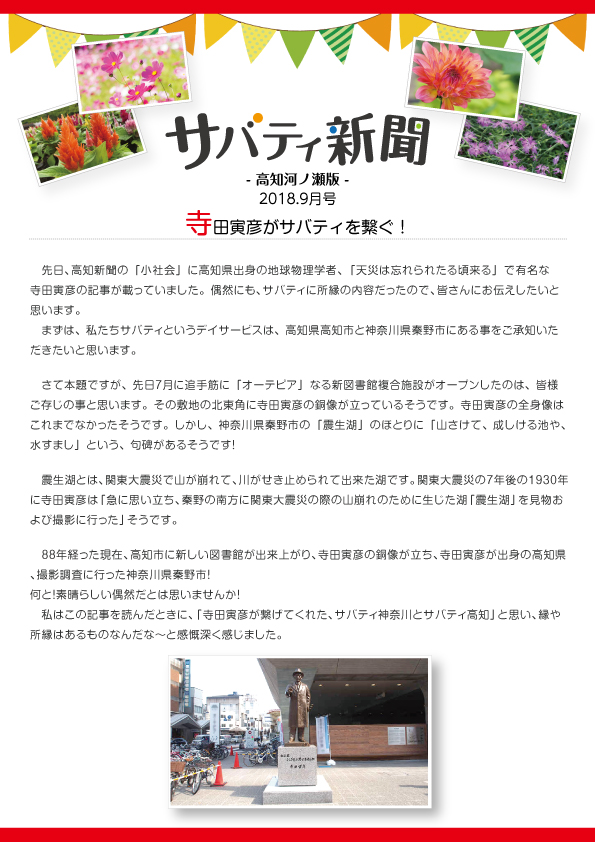 サバティ新聞

- 高知河ノ瀬版 -
2018.9月号

寺田寅彦がサバティを繋ぐ！

先日、高知新聞の「小社会」に高知県出身の地球物理学者、「天災は忘れられたる頃来る」で有名な寺田寅彦の記事が載っていました。偶然にも、サバティに所縁の内容だったので、皆さんにお伝えしたいと思います。
まずは、私たちサバティというデイサービスは、高知県高知市と神奈川県秦野市にある事をご承知いただきたいと思います。

さて本題ですが、先日7月に追手筋に「オーテピア」なる新図書館複合施設がオープンしたのは、皆様ご存じの事と思います。その敷地の北東角に寺田寅彦の銅像が立っているそうです。寺田寅彦の全身像はこれまでなかったそうです。しかし、神奈川県秦野市の「震生湖」のほとりに「山さけて、成しける池や、水すまし」という、句碑があるそうです!

震生湖とは、関東大震災で山が崩れて、川がせき止められて出来た湖です。関東大震災の7年後の1930年に寺田寅彦は「急に思い立ち、秦野の南方に関東大震災の際の山崩れのために生じた湖「震生湖」を見物および撮影に行った」そうです。

88年経った現在、高知市に新しい図書館が出来上がり、寺田寅彦の銅像が立ち、寺田寅彦が出身の高知県、撮影調査に行った神奈川県秦野市!
何と!素晴らしい偶然だとは思いませんか!
私はこの記事を読んだときに、「寺田寅彦が繋げてくれた、サバティ神奈川とサバティ高知」と思い、縁や所縁はあるものなんだな～と感慨深く感じました。